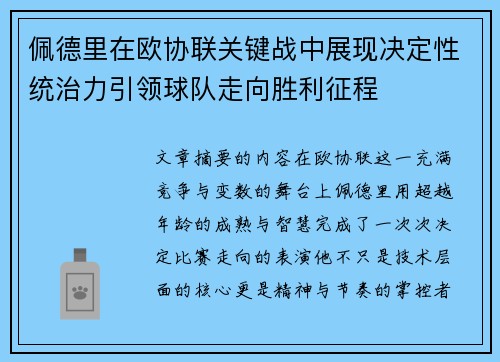 佩德里在欧协联关键战中展现决定性统治力引领球队走向胜利征程

文章摘要的内容在欧协联这一充满竞争与变数的舞台上佩德里用超越年龄的成熟与智慧完成了一次次决定比赛走向的表演他不只是技术层面的核心更是精神与节奏的掌控者